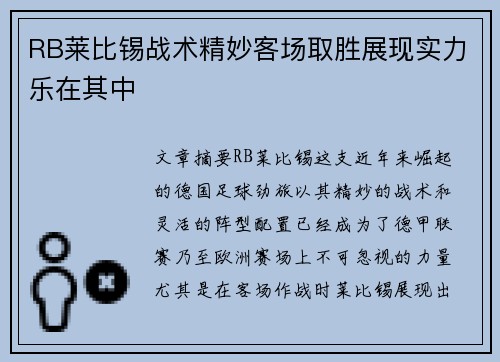 RB莱比锡战术精妙客场取胜展现实力乐在其中

文章摘要RB莱比锡这支近年来崛起的德国足球劲旅以其精妙的战术和灵活的阵型配置已经成为了德甲联赛乃至欧洲赛场上不可忽视的力量尤其是在客场作战时莱比锡展现出